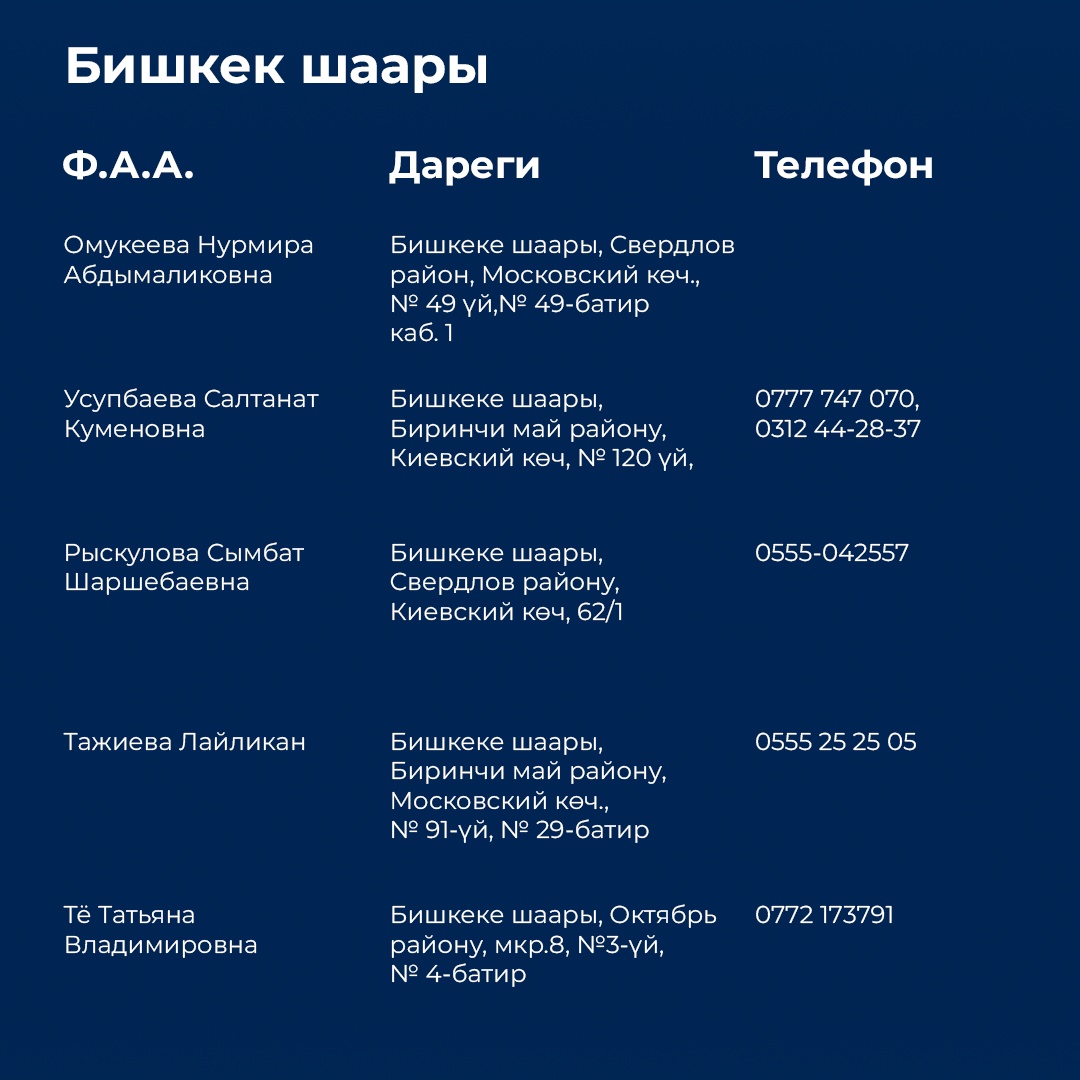 Бишкек шаары

| Ф.А.А. | Дареги | Телефон |
|---|---|---|
| Омукеева Нурмира Абдымаликовна | Бишкеке шаары, Свердлов район, Московский көч., № 49 үй,№ 49-батир каб. 1 | |
| Усупбаева Салтанат Куменовна | Бишкеке шаары, Биринчи май району, Киевский көч, № 120 үй, | 0777 747 070, 0312 44-28-37 |
| Рыскулова Сымбат Шаршебаевна | Бишкеке шаары, Свердлов району, Киевский көч, 62/1 | 0555-042557 |
| Тажиева Лайликан | Бишкеке шаары, Биринчи май району, Московский көч., № 91-үй, № 29-батир | 0555 25 25 05 |
| Тё Татьяна Владимировна | Бишкеке шаары, Октябрь району, мкр.8, №3-үй, № 4-батир | 0772 173791 |